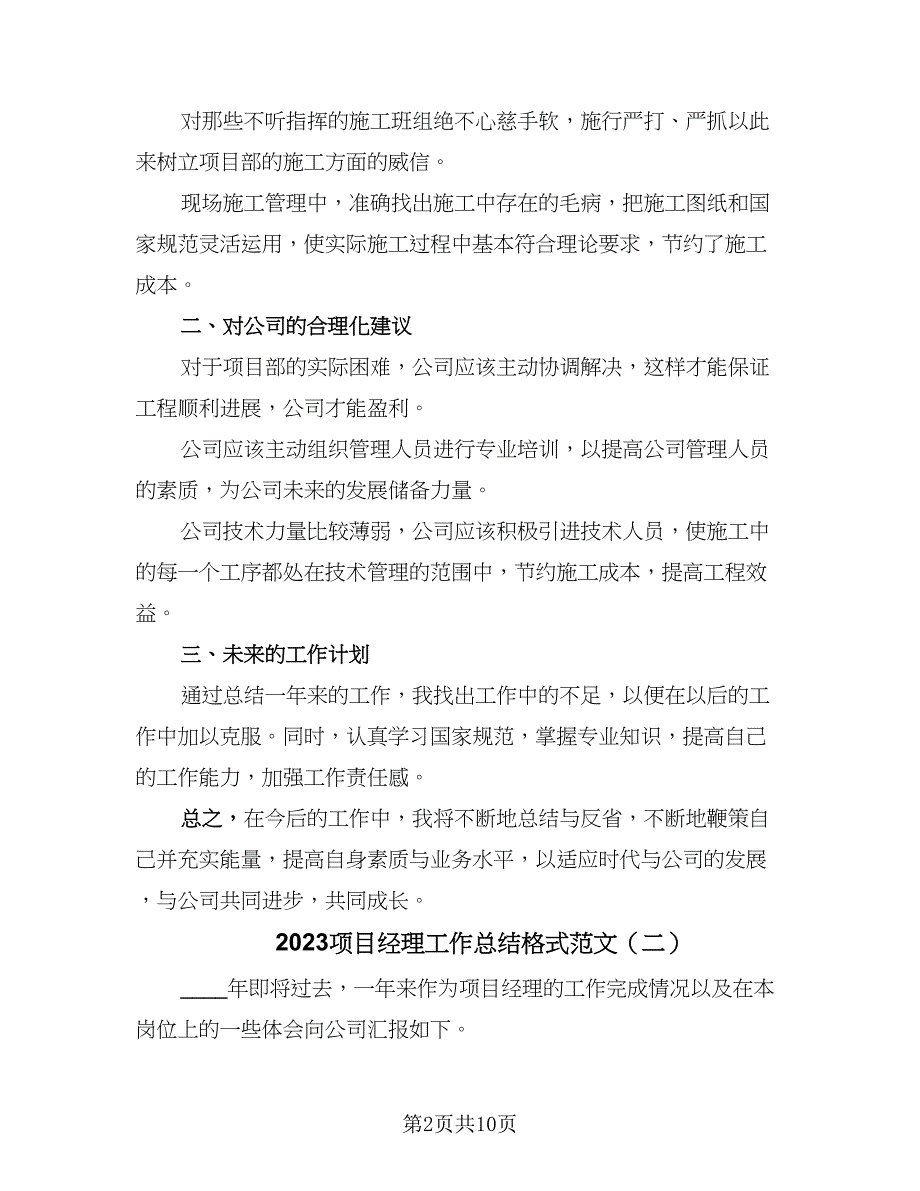 对那些不听指挥的施工班组绝不心慈手软，施行严打、严抓以此来树立项目部的施工方面的威信。

现场施工管理中，准确找出施工中存在的毛病，把施工图纸和国家规范灵活运用，使实际施工过程中基本符合理论要求，节约了施工成本。

二、对公司的合理化建议

对于项目部的实际困难，公司应该主动协调解决，这样才能保证工程顺利进展，公司才能盈利。

公司应该主动组织管理人员进行专业培训，以提高公司管理人员的素质，为公司未来的发展储备力量。

公司技术力量比较薄弱，公司应该积极引进技术人员，使施工中的每一个工序都处在技术管理的范围中，节约施工成本，提高工程效益。

三、未来的工作计划

通过总结一年来的工作，我找出工作中的不足，以便在以后的工作中加以克服。同时，认真学习国家规范，掌握专业知识，提高自己的工作能力，加强工作责任感。

总之，在今后的工作中，我将不断地总结与反省，不断地鞭策自己并充实能量，提高自身素质与业务水平，以适应时代与公司的发展，与公司共同进步，共同成长。

2023项目经理工作总结格式范文（二）

____年即将过去，一年来作为项目经理的工作完成情况以及在本岗位上的一些体会向公司汇报如下。

第2页共10页